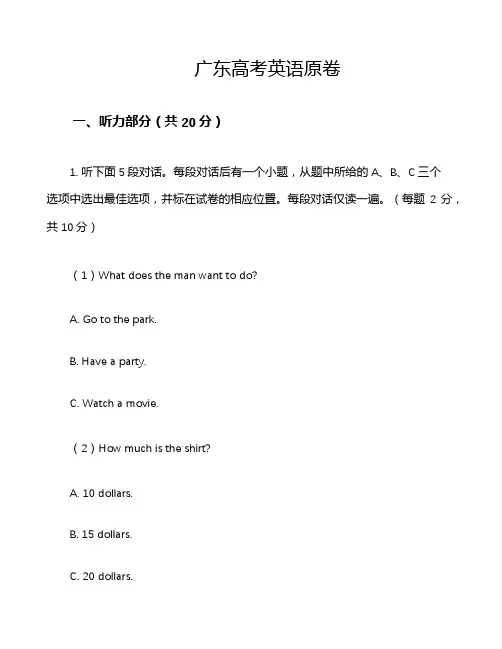 广东高考英语原卷

一、听力部分（共 20 分）

1. 听下面 5 段对话。每段对话后有一个小题，从题中所给的 A、B、C 三个选项中选出最佳选项，并标在试卷的相应位置。每段对话仅读一遍。（每题 2 分，共 10 分）

（1）What does the man want to do?

A. Go to the park.

B. Have a party.

C. Watch a movie.

（2）How much is the shirt?

A. 10 dollars.

B. 15 dollars.

C. 20 dollars.